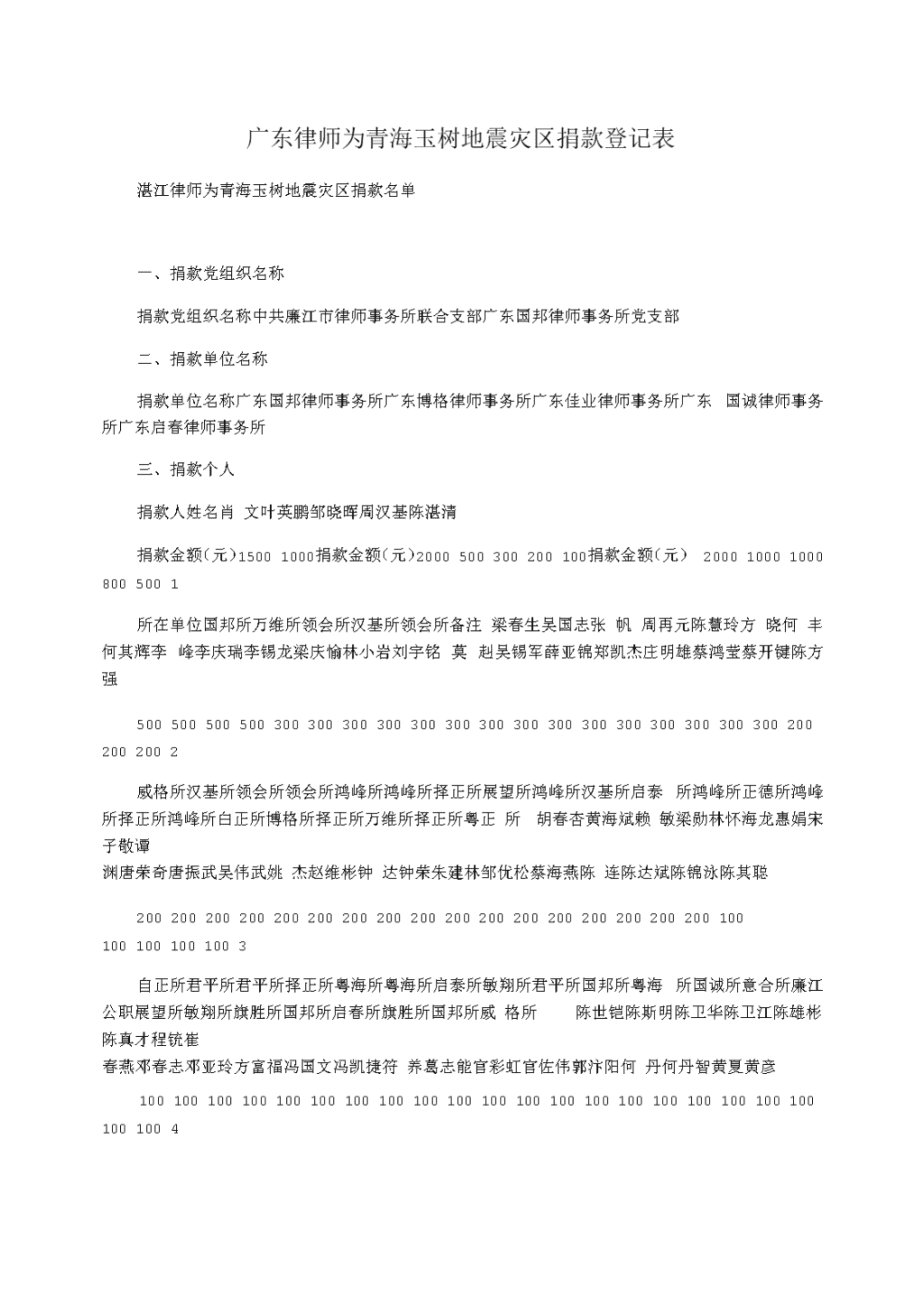 广东律师为青海玉树地震灾区捐款登记表

湛江律师为青海玉树地震灾区捐款名单

一、捐款党组织名称

捐款党组织名称中共廉江市律师事务所联合支部广东国邦律师事务所党支部

二、捐款单位名称

捐款单位名称广东国邦律师事务所广东博格律师事务所广东佳业律师事务所广东 国诚律师事务所广东启春律师事务所

三、捐款个人

捐款人姓名肖 文叶英鹏邹晓晖周汉基陈湛清

捐款金额(元)1500 1000捐款金额(元)2000 500 300 200 100捐款金额(元) 2000 1000 1000 800 500 1

所在单位国邦所万维所领会所汉基所领会所备注 梁春生吴国志张 帆 周再元陈慧玲方 晓何 丰何其辉李 峰李庆瑞李锡龙梁庆愉林小岩刘宇铭 莫 赳吴锡军薛亚锦郑凯杰庄明雄蔡鸿莹蔡开键陈方强

500 500 500 500 300 300 300 300 300 300 300 300 300 300 300 300 300 300 300 200 200 200 2

威格所汉基所领会所领会所鸿峰所鸿峰所择正所展望所鸿峰所汉基所启泰 所鸿峰所正德所鸿峰所择正所鸿峰所白正所博格所择正所万维所择正所粤正 所 胡春杏黄海斌赖 敏梁勋林怀海龙惠娟宋子敬谭
渊唐荣奇唐振武吴伟武姚 杰赵维彬钟 达钟荣朱建林邹优松蔡海燕陈 连陈达斌陈锦泳陈其聪

200 200 200 200 200 200 200 200 200 200 200 200 200 200 200 200 200 100 100 100 100 100 3

自正所君平所君平所择正所粤海所粤海所启泰所敏翔所君平所国邦所粤海 所国诚所意合所廉江公职展望所敏翔所旗胜所国邦所启春所旗胜所国邦所威 格所 陈世铠陈斯明陈卫华陈卫江陈雄彬陈真才程铳崔
春燕邓春志邓亚玲方富福冯国文冯凯捷符 养葛志能官彩虹官佐伟郭汴阳何 丹何丹智黄夏黄彦

100 100 100 100 100 100 100 100 100 100 100 100 100 100 100 100 100 100 100 100 100 100 4